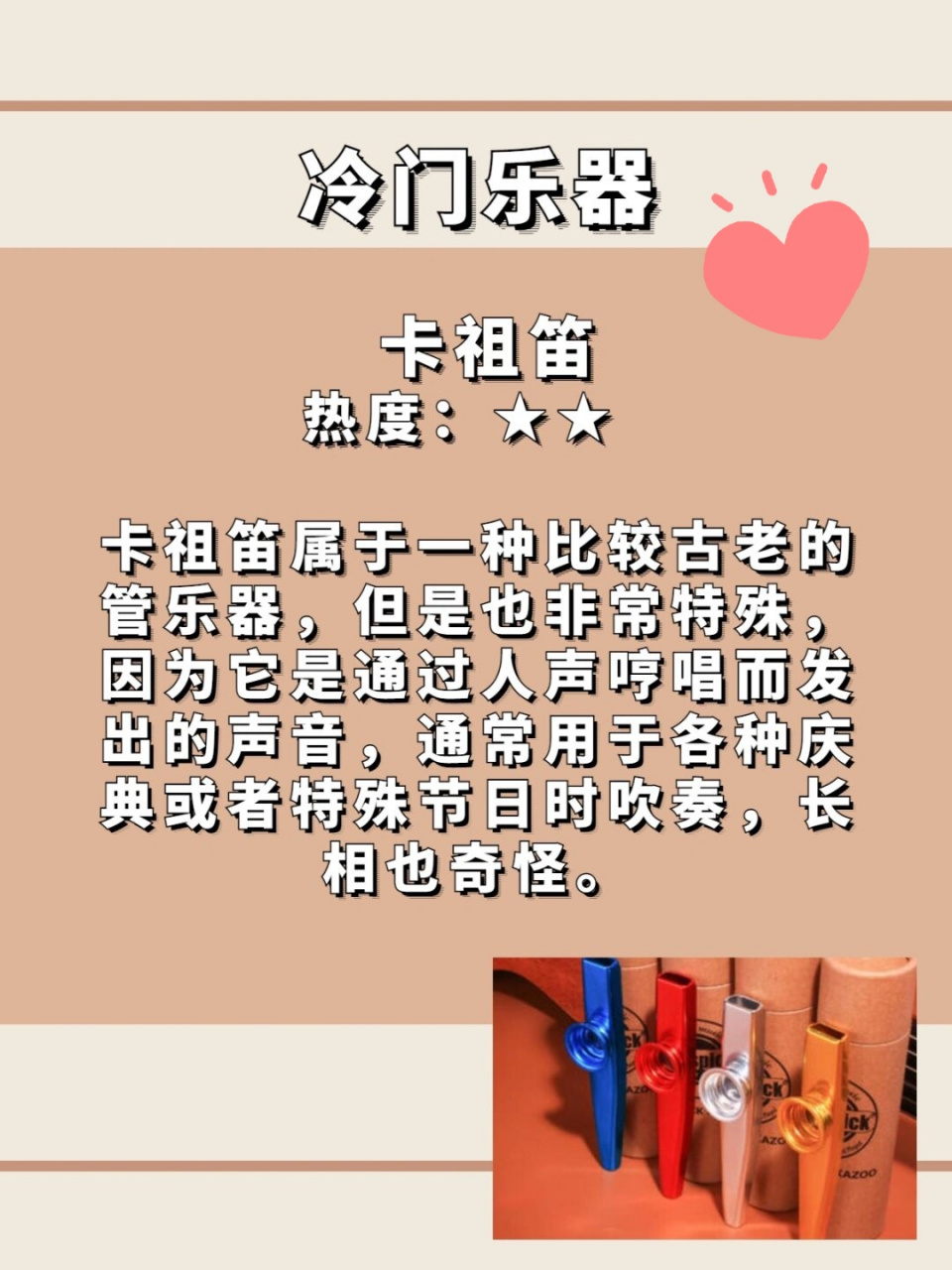 冷门乐器

卡祖笛
热度：★★

卡祖笛属于一种比较古老的管乐器，但是也非常特殊，因为它是通过人声哼唱而发出的声音，通常用于各种庆典或者特殊节日时吹奏，长相也奇怪。

KAZOO
KAZOO